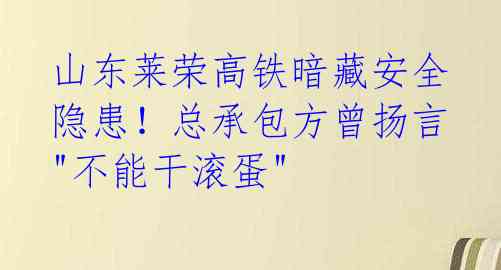 山东莱荣高铁暗藏安全隐患！总承包方曾扬言"不能干滚蛋"